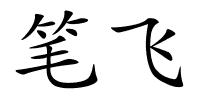 笔飞